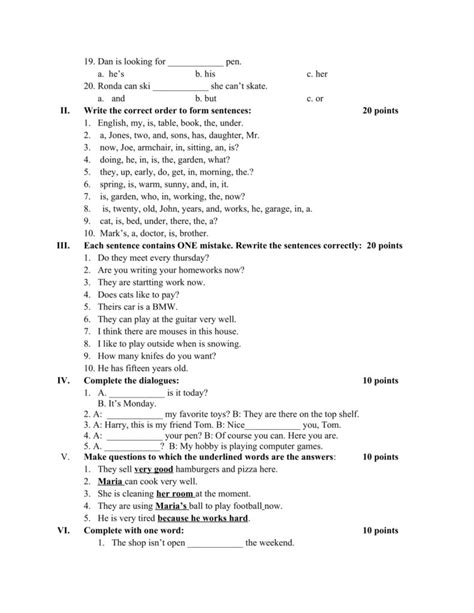 19. Dan is looking for ____________ pen.
a. he's b. his c. her
20. Ronda can ski ____________ she can't skate.
a. and b. but c. or

II. Write the correct order to form sentences: 20 points
1. English, my, is, table, book, the, under.
2. a, Jones, two, and, sons, has, daughter, Mr.
3. now, Joe, armchair, in, sitting, an, is?
4. doing, he, in, is, the, garden, what?
5. they, up, early, do, get, in, morning, the.?
6. spring, is, warm, sunny, and, in, it.
7. is, garden, who, in, working, the, now?
8. is, twenty, old, John, years, and, works, he, garage, in, a.
9. cat, is, bed, under, there, the, a?
10. Mark's, a, doctor, is, brother.

III. Each sentence contains ONE mistake. Rewrite the sentences correctly: 20 points
1. Do they meet every thursday?
2. Are you writing your homeworks now?
3. They are startting work now.
4. Does cats like to pay?
5. Theirs car is a BMW.
6. They can play at the guitar very well.
7. I think there are mouses in this house.
8. I like to play outside when is snowing.
9. How many knifes do you want?
10. He has fifteen years old.

IV. Complete the dialogues: 10 points
1. A. ____________ is it today?
B. It's Monday.
2. A: ____________ my favorite toys? B: They are there on the top shelf.
3. A: Harry, this is my friend Tom. B: Nice____________ you, Tom.
4. A: ____________ your pen? B: Of course you can. Here you are.
5. A. ____________? B: My hobby is playing computer games.

V. Make questions to which the underlined words are the answers: 10 points
1. They sell very good hamburgers and pizza here.
2. Maria can cook very well.
3. She is cleaning her room at the moment.
4. They are using Maria's ball to play football now.
5. He is very tired because he works hard.

VI. Complete with one word: 10 points
1. The shop isn't open ____________ the weekend.